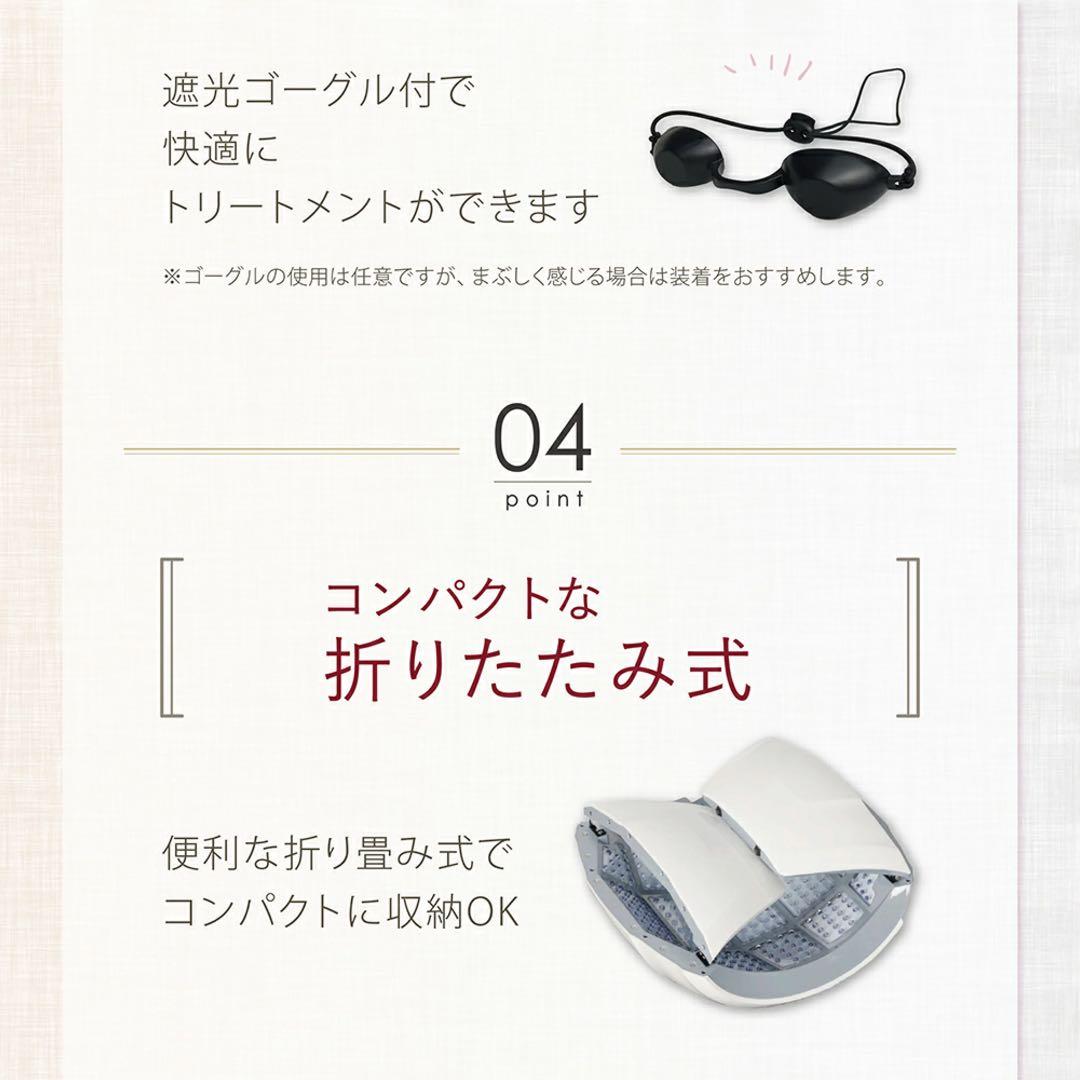 遮光ゴーグル付で
快適に
トリートメントができます

※ゴーグルの使用は任意ですが、まぶしく感じる場合は装着をおすすめします。

04
point

コンパクトな
折りたたみ式

便利な折り畳み式で
コンパクトに収納OK